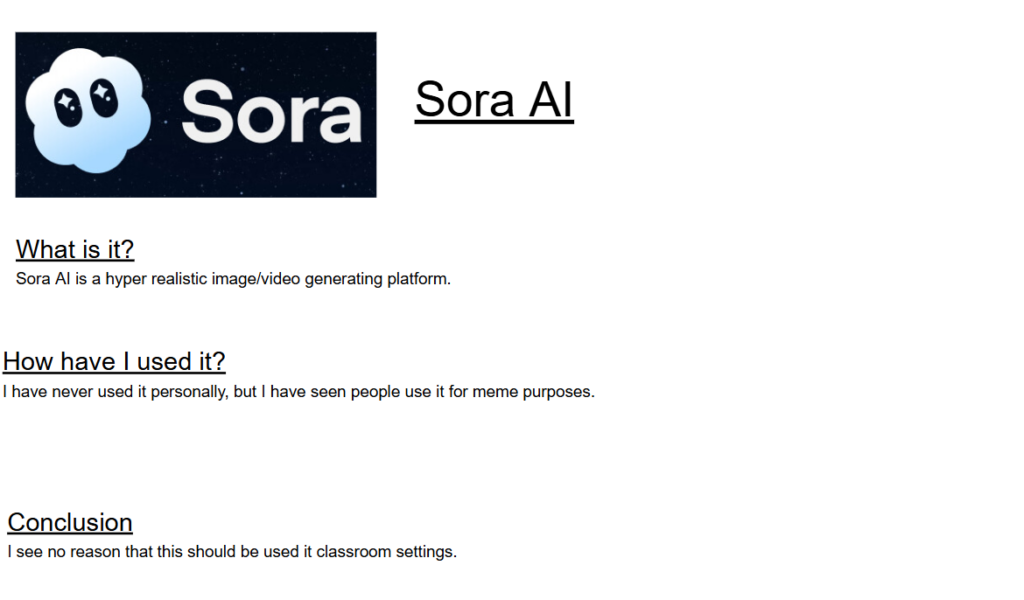 Sora

Sora AI

What is it?
Sora AI is a hyper realistic image/video generating platform.

How have I used it?
I have never used it personally, but I have seen people use it for meme purposes.

Conclusion
I see no reason that this should be used it classroom settings.